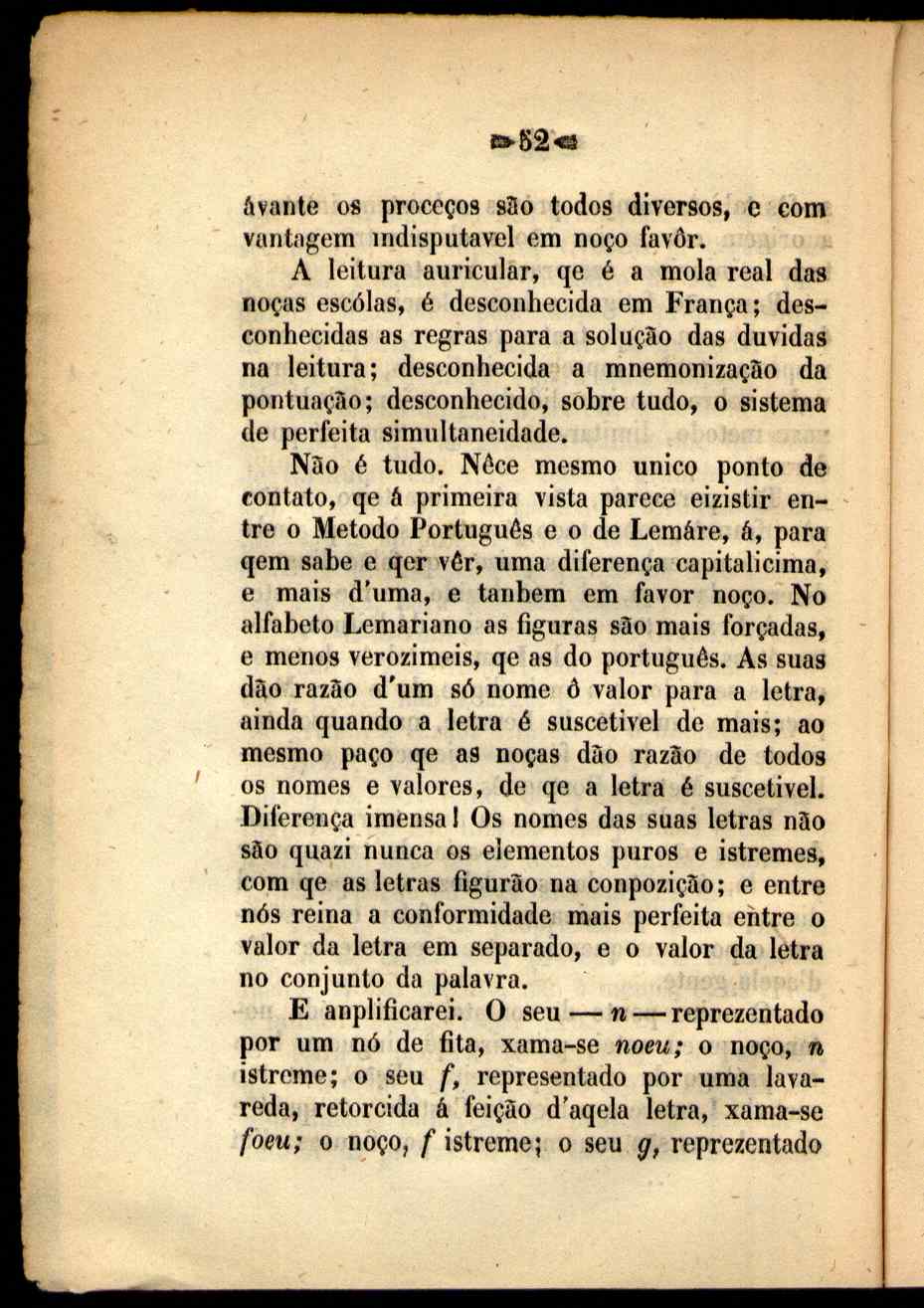 52

ávante os proceços são todos diversos, e com vantagem indisputavel em noço favôr.

A leitura auricular, qe é a mola real das noças escólas, é desconhecida em França; desconhecidas as regras para a solução das duvidas na leitura; desconhecida a mnemonização da pontuação; desconhecido, sobre tudo, o sistema de perfeita simultaneidade.

Não é tudo. Nêce mesmo unico ponto de contato, qe á primeira vista parece eizistir entre o Metodo Português e o de Lemáre, á, para qem sabe e qer vêr, uma diferença capitalicima, e mais d'uma, e tanbem em favor noço. No alfabeto Lemariano as figuras são mais forçadas, e menos verozimeis, qe as do português. As suas dão razão d'um só nome ó valor para a letra, ainda quando a letra é suscetivel de mais; ao mesmo paço qe as noças dão razão de todos os nomes e valores, de qe a letra é suscetivel. Diferença imensa! Os nomes das suas letras não são quazi nunca os elementos puros e istremes, com qe as letras figurão na conpozição; e entre nós reina a conformidade mais perfeita entre o valor da letra em separado, e o valor da letra no conjunto da palavra.

E anplificarei. O seu — n — reprezentado por um nó de fita, xama-se noeu; o noço, n istreme; o seu f, representado por uma lavareda, retorcida á feição d'aqela letra, xama-se foeu; o noço, f istreme; o seu g, reprezentado